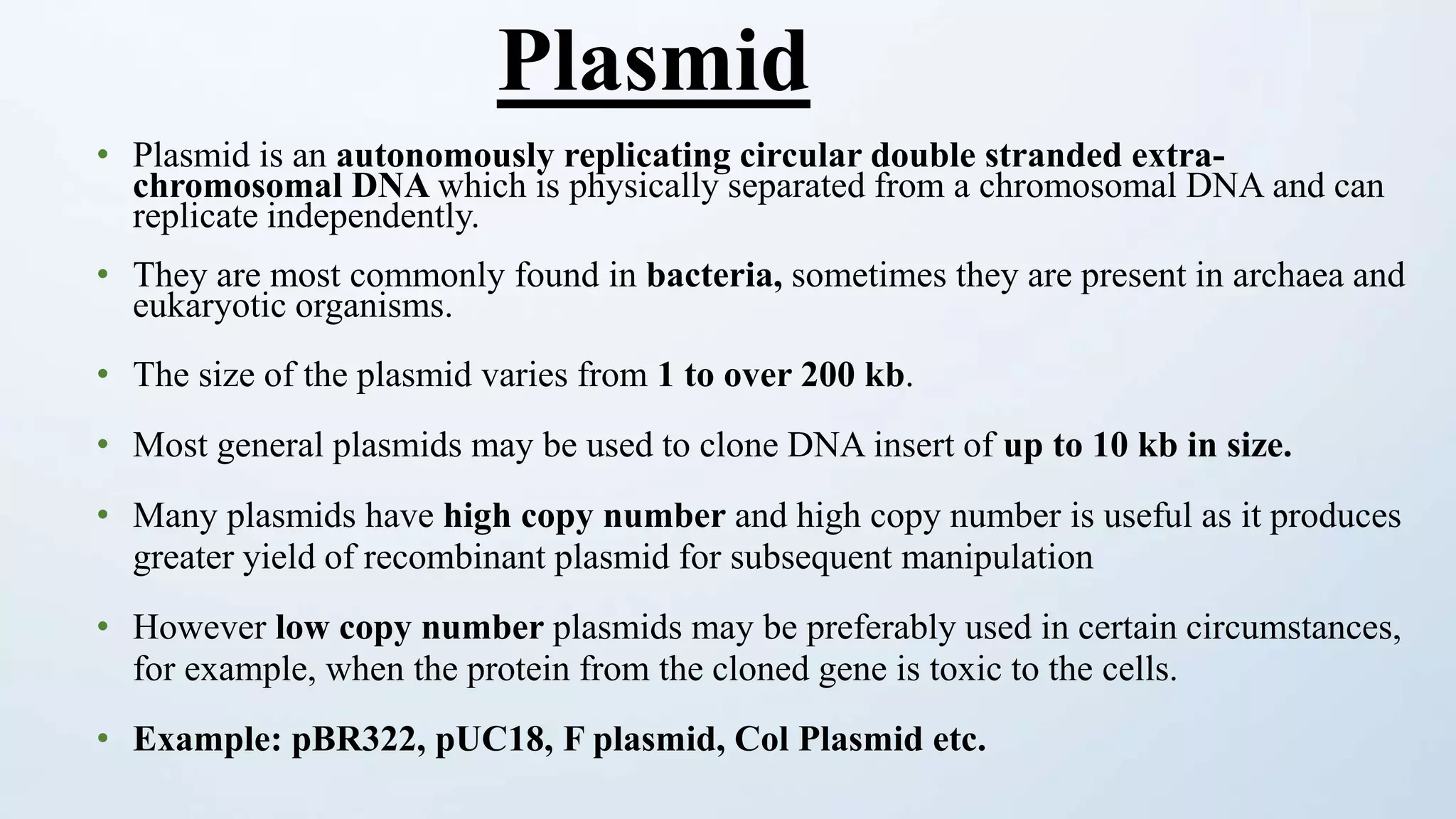 Plasmid

• Plasmid is an autonomously replicating circular double stranded extra-chromosomal DNA which is physically separated from a chromosomal DNA and can replicate independently.

• They are most commonly found in bacteria, sometimes they are present in archaea and eukaryotic organisms.

• The size of the plasmid varies from 1 to over 200 kb.

• Most general plasmids may be used to clone DNA insert of up to 10 kb in size.

• Many plasmids have high copy number and high copy number is useful as it produces greater yield of recombinant plasmid for subsequent manipulation

• However low copy number plasmids may be preferably used in certain circumstances, for example, when the protein from the cloned gene is toxic to the cells.

• Example: pBR322, pUC18, F plasmid, Col Plasmid etc.